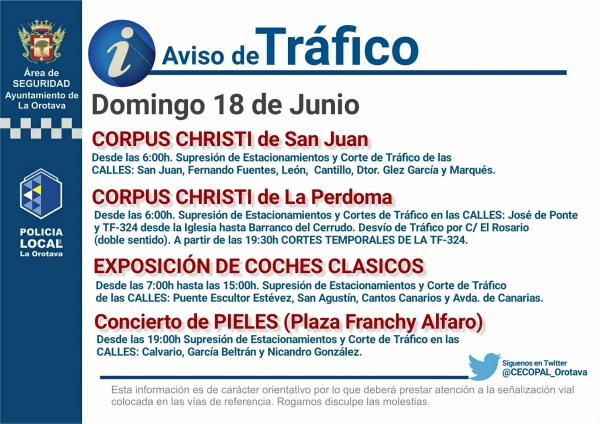 Área de
SEGURIDAD
Ayuntamiento de
La Orotava

POLICIA
LOCAL
La Orotava

i Aviso de Tráfico

Domingo 18 de Junio

CORPUS CHRISTI de San Juan

Desde las 6:00h. Supresión de Estacionamientos y Corte de Tráfico de las CALLES: San Juan, Fernando Fuentes, León, Cantillo, Dtor. Glez García y Marqués.

CORPUS CHRISTI de La Perdoma

Desde las 6:00h. Supresión de Estacionamientos y Cortes de Tráfico en las CALLES: José de Ponte y TF-324 desde la Iglesia hasta Barranco del Cerrudo. Desvío de Tráfico por C/ El Rosario (doble sentido). A partir de las 19:30h CORTES TEMPORALES DE LA TF-324.

EXPOSICIÓN DE COCHES CLASICOS

Desde las 7:00h hasta las 15:00h. Supresión de Estacionamientos y Corte de Tráfico de las CALLES: Puente Escultor Estévez, San Agustín, Cantos Canarios y Avda. de Canarias.

Concierto de PIELES (Plaza Franchy Alfaro)

Desde las 19:00h Supresión de Estacionamientos y Corte de Tráfico en las CALLES: Calvario, García Beltrán y Nicandro González.

Síguenos en Twitter
@CECOPAL_Orotava

Esta información es de carácter orientativo por lo que deberá prestar atención a la señalización vial colocada en las vías de referencia. Rogamos disculpe las molestias.